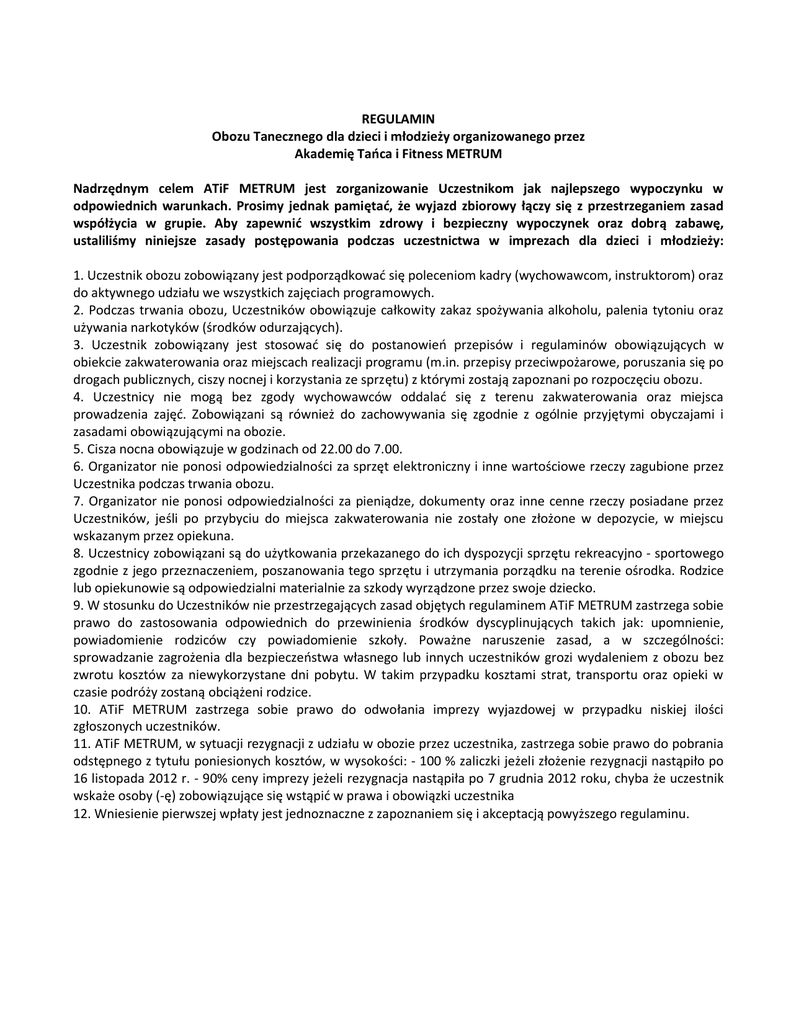 REGULAMIN
Obozu Tanecznego dla dzieci i młodzieży organizowanego przez
Akademię Tańca i Fitness METRUM

Nadrzędnym celem ATiF METRUM jest zorganizowanie Uczestnikom jak najlepszego wypoczynku w odpowiednich warunkach. Prosimy jednak pamiętać, że wyjazd zbiorowy łączy się z przestrzeganiem zasad współżycia w grupie. Aby zapewnić wszystkim zdrowy i bezpieczny wypoczynek oraz dobrą zabawę, ustaliliśmy niniejsze zasady postępowania podczas uczestnictwa w imprezach dla dzieci i młodzieży:

1. Uczestnik obozu zobowiązany jest podporządkować się poleceniom kadry (wychowawcom, instruktorom) oraz do aktywnego udziału we wszystkich zajęciach programowych.
2. Podczas trwania obozu, Uczestników obowiązuje całkowity zakaz spożywania alkoholu, palenia tytoniu oraz używania narkotyków (środków odurzających).
3. Uczestnik zobowiązany jest stosować się do postanowień przepisów i regulaminów obowiązujących w obiekcie zakwaterowania oraz miejscach realizacji programu (m.in. przepisy przeciwpożarowe, poruszania się po drogach publicznych, ciszy nocnej i korzystania ze sprzętu) z którymi zostają zapoznani po rozpoczęciu obozu.
4. Uczestnicy nie mogą bez zgody wychowawców oddalać się z terenu zakwaterowania oraz miejsca prowadzenia zajęć. Zobowiązani są również do zachowywania się zgodnie z ogólnie przyjętymi obyczajami i zasadami obowiązującymi na obozie.
5. Cisza nocna obowiązuje w godzinach od 22.00 do 7.00.
6. Organizator nie ponosi odpowiedzialności za sprzęt elektroniczny i inne wartościowe rzeczy zagubione przez Uczestnika podczas trwania obozu.
7. Organizator nie ponosi odpowiedzialności za pieniądze, dokumenty oraz inne cenne rzeczy posiadane przez Uczestników, jeśli po przybyciu do miejsca zakwaterowania nie zostały one złożone w depozycie, w miejscu wskazanym przez opiekuna.
8. Uczestnicy zobowiązani są do użytkowania przekazanego do ich dyspozycji sprzętu rekreacyjno - sportowego zgodnie z jego przeznaczeniem, poszanowania tego sprzętu i utrzymania porządku na terenie ośrodka. Rodzice lub opiekunowie są odpowiedzialni materialnie za szkody wyrządzone przez swoje dziecko.
9. W stosunku do Uczestników nie przestrzegających zasad objętych regulaminem ATiF METRUM zastrzega sobie prawo do zastosowania odpowiednich do przewinienia środków dyscyplinujących takich jak: upomnienie, powiadomienie rodziców czy powiadomienie szkoły. Poważne naruszenie zasad, a w szczególności: sprowadzanie zagrożenia dla bezpieczeństwa własnego lub innych uczestników grozi wydaleniem z obozu bez zwrotu kosztów za niewykorzystane dni pobytu. W takim przypadku kosztami strat, transportu oraz opieki w czasie podróży zostaną obciążeni rodzice.
10. ATiF METRUM zastrzega sobie prawo do odwołania imprezy wyjazdowej w przypadku niskiej ilości zgłoszonych uczestników.
11. ATiF METRUM, w sytuacji rezygnacji z udziału w obozie przez uczestnika, zastrzega sobie prawo do pobrania odstępnego z tytułu poniesionych kosztów, w wysokości: - 100 % zaliczki jeżeli złożenie rezygnacji nastąpiło po 16 listopada 2012 r. - 90% ceny imprezy jeżeli rezygnacja nastąpiła po 7 grudnia 2012 roku, chyba że uczestnik wskaże osoby (-ę) zobowiązujące się wstąpić w prawa i obowiązki uczestnika
12. Wniesienie pierwszej wpłaty jest jednoznaczne z zapoznaniem się i akceptacją powyższego regulaminu.